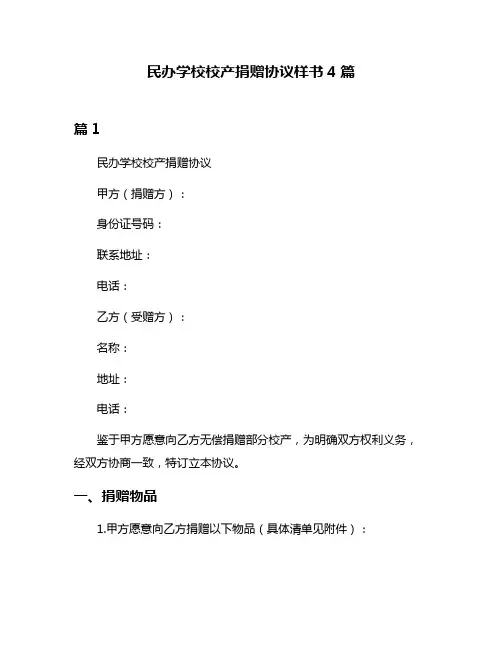 民办学校校产捐赠协议样书 4 篇

篇 1

民办学校校产捐赠协议

甲方（捐赠方）：

身份证号码：

联系地址：

电话：

乙方（受赠方）：

名称：

地址：

电话：

鉴于甲方愿意向乙方无偿捐赠部分校产，为明确双方权利义务，经双方协商一致，特订立本协议。

一、捐赠物品

1.甲方愿意向乙方捐赠以下物品（具体清单见附件）：